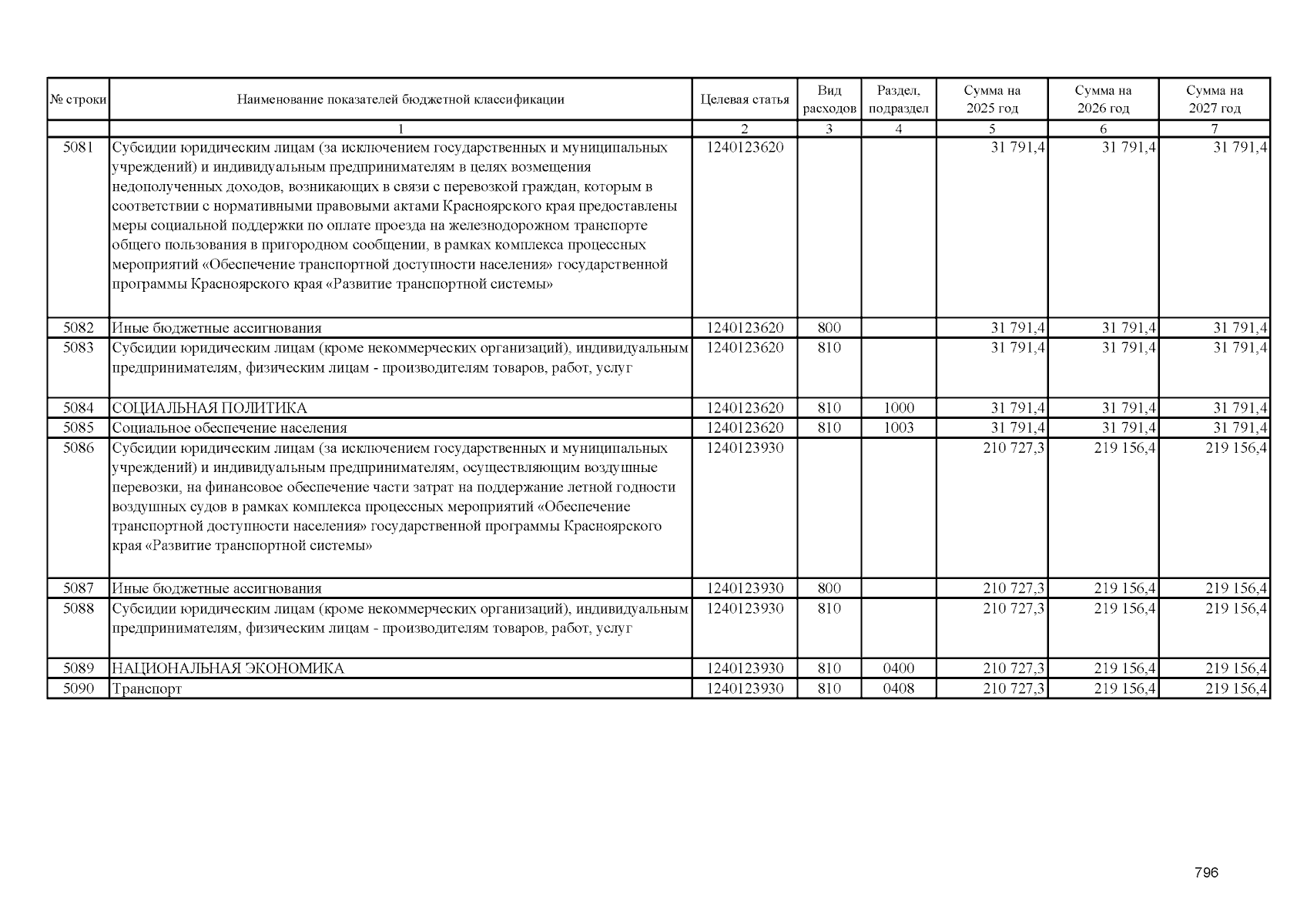 | № строки | Наименование показателей бюджетной классификации | Целевая статья | Вид расходов | Раздел, подраздел | Сумма на 2025 год | Сумма на 2026 год | Сумма на 2027 год |
|---|---|---|---|---|---|---|---|
| | 1 | 2 | 3 | 4 | 5 | 6 | 7 |
| 5081 | Субсидии юридическим лицам (за исключением государственных и муниципальных учреждений) и индивидуальным предпринимателям в целях возмещения недополученных доходов, возникающих в связи с перевозкой граждан, которым в соответствии с нормативными правовыми актами Красноярского края предоставлены меры социальной поддержки по оплате проезда на железнодорожном транспорте общего пользования в пригородном сообщении, в рамках комплекса процессных мероприятий «Обеспечение транспортной доступности населения» государственной программы Красноярского края «Развитие транспортной системы» | 1240123620 | | | 31 791,4 | 31 791,4 | 31 791,4 |
| 5082 | Иные бюджетные ассигнования | 1240123620 | 800 | | 31 791,4 | 31 791,4 | 31 791,4 |
| 5083 | Субсидии юридическим лицам (кроме некоммерческих организаций), индивидуальным предпринимателям, физическим лицам - производителям товаров, работ, услуг | 1240123620 | 810 | | 31 791,4 | 31 791,4 | 31 791,4 |
| 5084 | СОЦИАЛЬНАЯ ПОЛИТИКА | 1240123620 | 810 | 1000 | 31 791,4 | 31 791,4 | 31 791,4 |
| 5085 | Социальное обеспечение населения | 1240123620 | 810 | 1003 | 31 791,4 | 31 791,4 | 31 791,4 |
| 5086 | Субсидии юридическим лицам (за исключением государственных и муниципальных учреждений) и индивидуальным предпринимателям, осуществляющим воздушные перевозки, на финансовое обеспечение части затрат на поддержание летной годности воздушных судов в рамках комплекса процессных мероприятий «Обеспечение транспортной доступности населения» государственной программы Красноярского края «Развитие транспортной системы» | 1240123930 | | | 210 727,3 | 219 156,4 | 219 156,4 |
| 5087 | Иные бюджетные ассигнования | 1240123930 | 800 | | 210 727,3 | 219 156,4 | 219 156,4 |
| 5088 | Субсидии юридическим лицам (кроме некоммерческих организаций), индивидуальным предпринимателям, физическим лицам - производителям товаров, работ, услуг | 1240123930 | 810 | | 210 727,3 | 219 156,4 | 219 156,4 |
| 5089 | НАЦИОНАЛЬНАЯ ЭКОНОМИКА | 1240123930 | 810 | 0400 | 210 727,3 | 219 156,4 | 219 156,4 |
| 5090 | Транспорт | 1240123930 | 810 | 0408 | 210 727,3 | 219 156,4 | 219 156,4 |

796